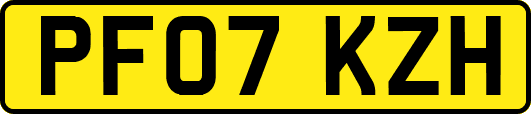 PF07 KZH